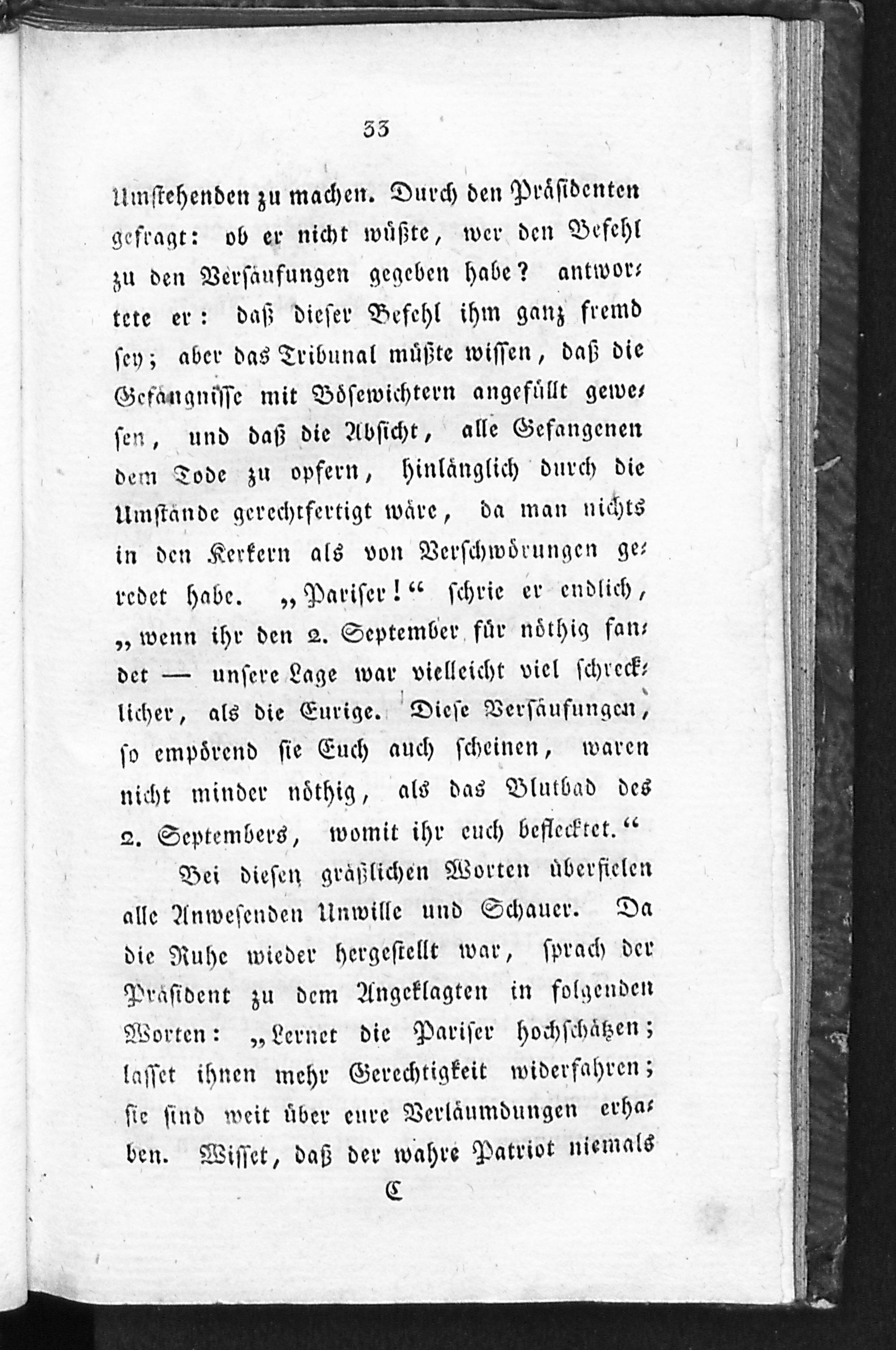 33

Umstehenden zu machen. Durch den Präsidenten gefragt: ob er nicht wüßte, wer den Befehl zu den Versäufungen gegeben habe? antwortete er: daß dieser Befehl ihm ganz fremd sey; aber das Tribunal müßte wissen, daß die Gefängnisse mit Bösewichtern angefüllt gewesen, und daß die Absicht, alle Gefangenen dem Tode zu opfern, hinlänglich durch die Umstände gerechtfertigt wäre, da man nichts in den Kerkern als von Verschwörungen geredet habe. „Pariser!“ schrie er endlich, „wenn ihr den 2. September für nöthig fandet — unsere Lage war vielleicht viel schrecklicher, als die Eurige. Diese Versäufungen, so empörend sie Euch auch scheinen, waren nicht minder nöthig, als das Blutbad des 2. Septembers, womit ihr euch beflecktet.“

Bei diesen gräßlichen Worten überfielen alle Anwesenden Unwille und Schauer. Da die Ruhe wieder hergestellt war, sprach der Präsident zu dem Angeklagten in folgenden Worten: „Lernet die Pariser hochschätzen; lasset ihnen mehr Gerechtigkeit widerfahren; sie sind weit über eure Verläumdungen erhaben. Wisset, daß der wahre Patriot niemals

C